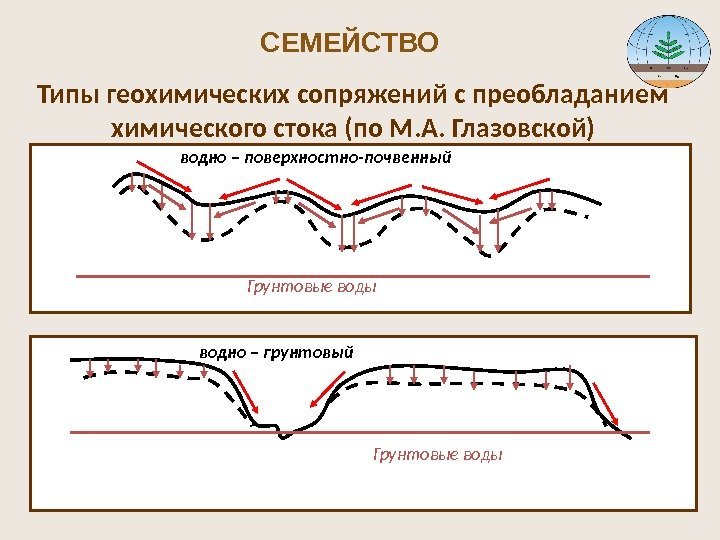 СЕМЕЙСТВО

Типы геохимических сопряжений с преобладанием химического стока (по М.А. Глазовской)

водно – поверхностно-почвенный

Грунтовые воды

водно – грунтовый

Грунтовые воды